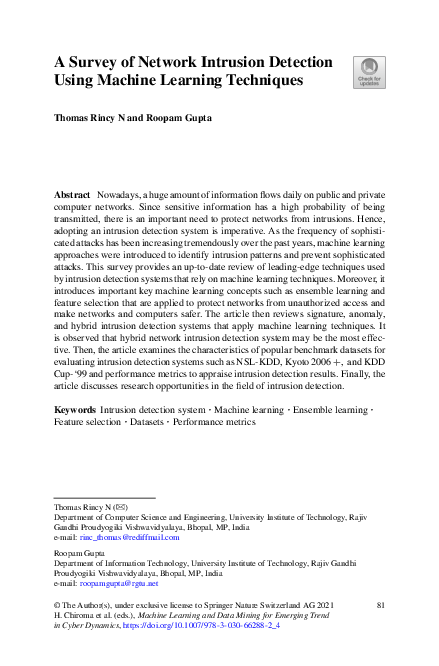 A Survey of Network Intrusion Detection Using Machine Learning Techniques

Check for updates

Thomas Rincy N and Roopam Gupta

Abstract Nowadays, a huge amount of information flows daily on public and private computer networks. Since sensitive information has a high probability of being transmitted, there is an important need to protect networks from intrusions. Hence, adopting an intrusion detection system is imperative. As the frequency of sophisticated attacks has been increasing tremendously over the past years, machine learning approaches were introduced to identify intrusion patterns and prevent sophisticated attacks. This survey provides an up-to-date review of leading-edge techniques used by intrusion detection systems that rely on machine learning techniques. Moreover, it introduces important key machine learning concepts such as ensemble learning and feature selection that are applied to protect networks from unauthorized access and make networks and computers safer. The article then reviews signature, anomaly, and hybrid intrusion detection systems that apply machine learning techniques. It is observed that hybrid network intrusion detection system may be the most effective. Then, the article examines the characteristics of popular benchmark datasets for evaluating intrusion detection systems such as NSL-KDD, Kyoto 2006 +, and KDD Cup-'99 and performance metrics to appraise intrusion detection results. Finally, the article discusses research opportunities in the field of intrusion detection.

Keywords Intrusion detection system · Machine learning · Ensemble learning · Feature selection · Datasets · Performance metrics

Thomas Rincy N (✉)
Department of Computer Science and Engineering, University Institute of Technology, Rajiv Gandhi Proudyogiki Vishwavidyalaya, Bhopal, MP, India
e-mail: rinc_thomas@rediffmail.com

Roopam Gupta
Department of Information Technology, University Institute of Technology, Rajiv Gandhi Proudyogiki Vishwavidyalaya, Bhopal, MP, India
e-mail: roopamgupta@rgtu.net

© The Author(s), under exclusive license to Springer Nature Switzerland AG 2021
H. Chiroma et al. (eds.), Machine Learning and Data Mining for Emerging Trend in Cyber Dynamics, https://doi.org/10.1007/978-3-030-66288-2_4

81